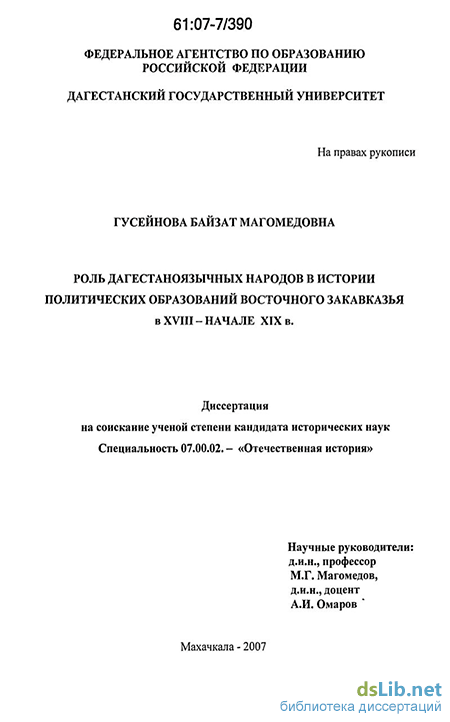 61:07-7/390

ФЕДЕРАЛЬНОЕ АГЕНТСТВО ПО ОБРАЗОВАНИЮ РОССИЙСКОЙ ФЕДЕРАЦИИ

ДАГЕСТАНСКИЙ ГОСУДАРСТВЕННЫЙ УНИВЕРСИТЕТ

На правах рукописи

ГУСЕЙНОВА БАЙЗАТ МАГОМЕДОВНА

РОЛЬ ДАГЕСТАНОЯЗЫЧНЫХ НАРОДОВ В ИСТОРИИ ПОЛИТИЧЕСКИХ ОБРАЗОВАНИЙ ВОСТОЧНОГО ЗАКАВКАЗЬЯ в XVIII – НАЧАЛЕ XIX в.

Диссертация
на соискание ученой степени кандидата исторических наук
Специальность 07.00.02. – «Отечественная история»

Научные руководители:
д.и.н., профессор
М.Г. Магомедов,
д.и.н., доцент
А.И. Омаров

Махачкала - 2007

dsLib.net
библиотека диссертаций